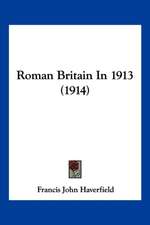 Roman Britain In 1913
(1914)

Francis John Haverfield